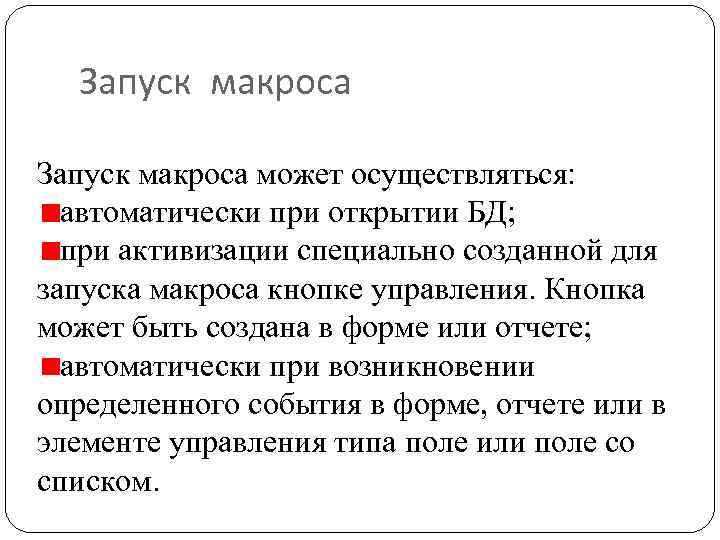 Запуск макроса

Запуск макроса может осуществляться:
■автоматически при открытии БД;
■при активизации специально созданной для запуска макроса кнопке управления. Кнопка может быть создана в форме или отчете;
■автоматически при возникновении определенного события в форме, отчете или в элементе управления типа поле или поле со списком.